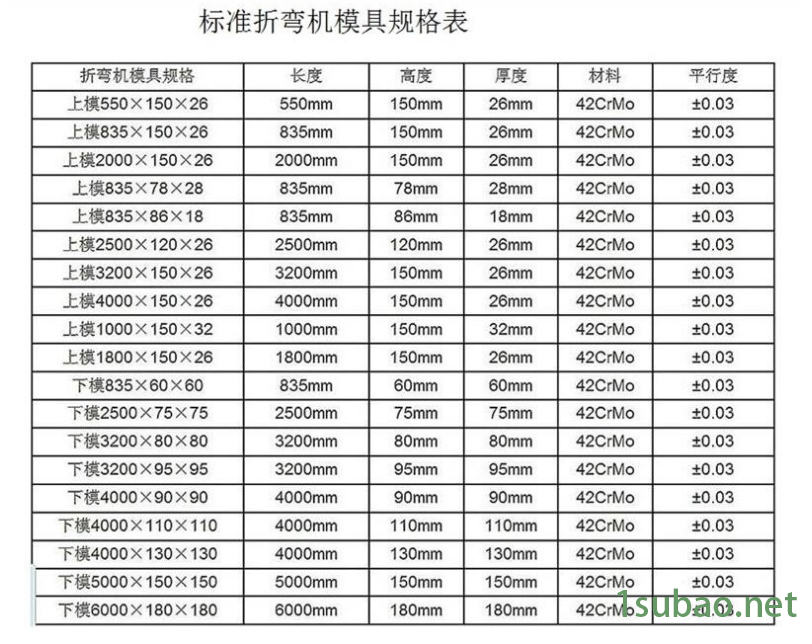 标准折弯机模具规格表

| 折弯机模具规格 | 长度 | 高度 | 厚度 | 材料 | 平行度 |
|---|---|---|---|---|---|
| 上模550×150×26 | 550mm | 150mm | 26mm | 42CrMo | ±0.03 |
| 上模835×150×26 | 835mm | 150mm | 26mm | 42CrMo | ±0.03 |
| 上模2000×150×26 | 2000mm | 150mm | 26mm | 42CrMo | ±0.03 |
| 上模835×78×28 | 835mm | 78mm | 28mm | 42CrMo | ±0.03 |
| 上模835×86×18 | 835mm | 86mm | 18mm | 42CrMo | ±0.03 |
| 上模2500×120×26 | 2500mm | 120mm | 26mm | 42CrMo | ±0.03 |
| 上模3200×150×26 | 3200mm | 150mm | 26mm | 42CrMo | ±0.03 |
| 上模4000×150×26 | 4000mm | 150mm | 26mm | 42CrMo | ±0.03 |
| 上模1000×150×32 | 1000mm | 150mm | 32mm | 42CrMo | ±0.03 |
| 上模1800×150×26 | 1800mm | 150mm | 26mm | 42CrMo | ±0.03 |
| 下模835×60×60 | 835mm | 60mm | 60mm | 42CrMo | ±0.03 |
| 下模2500×75×75 | 2500mm | 75mm | 75mm | 42CrMo | ±0.03 |
| 下模3200×80×80 | 3200mm | 80mm | 80mm | 42CrMo | ±0.03 |
| 下模3200×95×95 | 3200mm | 95mm | 95mm | 42CrMo | ±0.03 |
| 下模4000×90×90 | 4000mm | 90mm | 90mm | 42CrMo | ±0.03 |
| 下模4000×110×110 | 4000mm | 110mm | 110mm | 42CrMo | ±0.03 |
| 下模4000×130×130 | 4000mm | 130mm | 130mm | 42CrMo | ±0.03 |
| 下模5000×150×150 | 5000mm | 150mm | 150mm | 42CrMo | ±0.03 |
| 下模6000×180×180 | 6000mm | 180mm | 180mm | 42CrMo | ±0.03 |

1subao.net